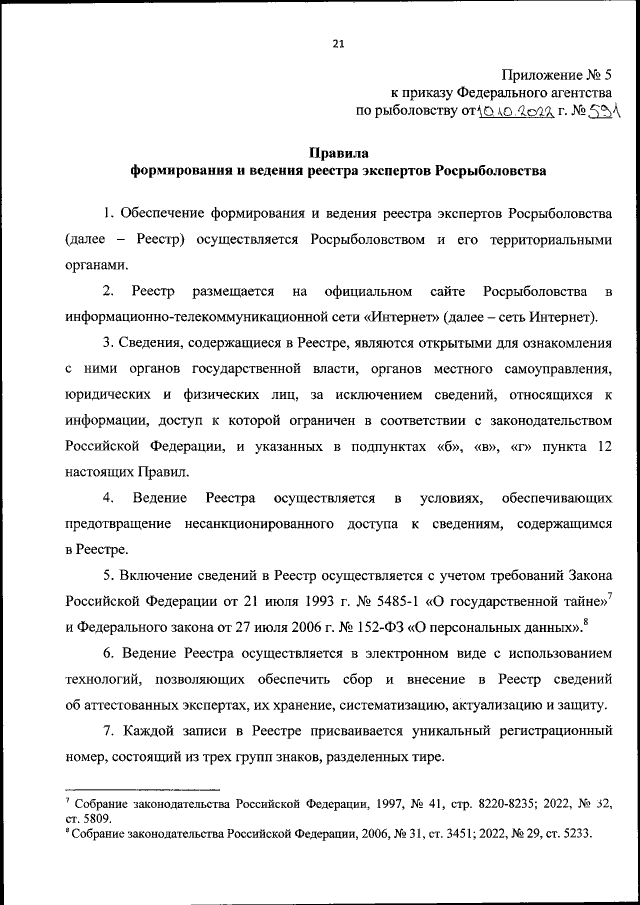 21

Приложение № 5
к приказу Федерального агентства
по рыболовству от 10.10.2022 г. № 591

Правила
формирования и ведения реестра экспертов Росрыболовства

1. Обеспечение формирования и ведения реестра экспертов Росрыболовства (далее – Реестр) осуществляется Росрыболовством и его территориальными органами.

2. Реестр размещается на официальном сайте Росрыболовства в информационно-телекоммуникационной сети «Интернет» (далее – сеть Интернет).

3. Сведения, содержащиеся в Реестре, являются открытыми для ознакомления с ними органов государственной власти, органов местного самоуправления, юридических и физических лиц, за исключением сведений, относящихся к информации, доступ к которой ограничен в соответствии с законодательством Российской Федерации, и указанных в подпунктах «б», «в», «г» пункта 12 настоящих Правил.

4. Ведение Реестра осуществляется в условиях, обеспечивающих предотвращение несанкционированного доступа к сведениям, содержащимся в Реестре.

5. Включение сведений в Реестр осуществляется с учетом требований Закона Российской Федерации от 21 июля 1993 г. № 5485-1 «О государственной тайне»$^7$ и Федерального закона от 27 июля 2006 г. № 152-ФЗ «О персональных данных».$^8$

6. Ведение Реестра осуществляется в электронном виде с использованием технологий, позволяющих обеспечить сбор и внесение в Реестр сведений об аттестованных экспертах, их хранение, систематизацию, актуализацию и защиту.

7. Каждой записи в Реестре присваивается уникальный регистрационный номер, состоящий из трех групп знаков, разделенных тире.

$^7$ Собрание законодательства Российской Федерации, 1997, № 41, стр. 8220-8235; 2022, № 32, ст. 5809.
$^8$ Собрание законодательства Российской Федерации, 2006, № 31, ст. 3451; 2022, № 29, ст. 5233.